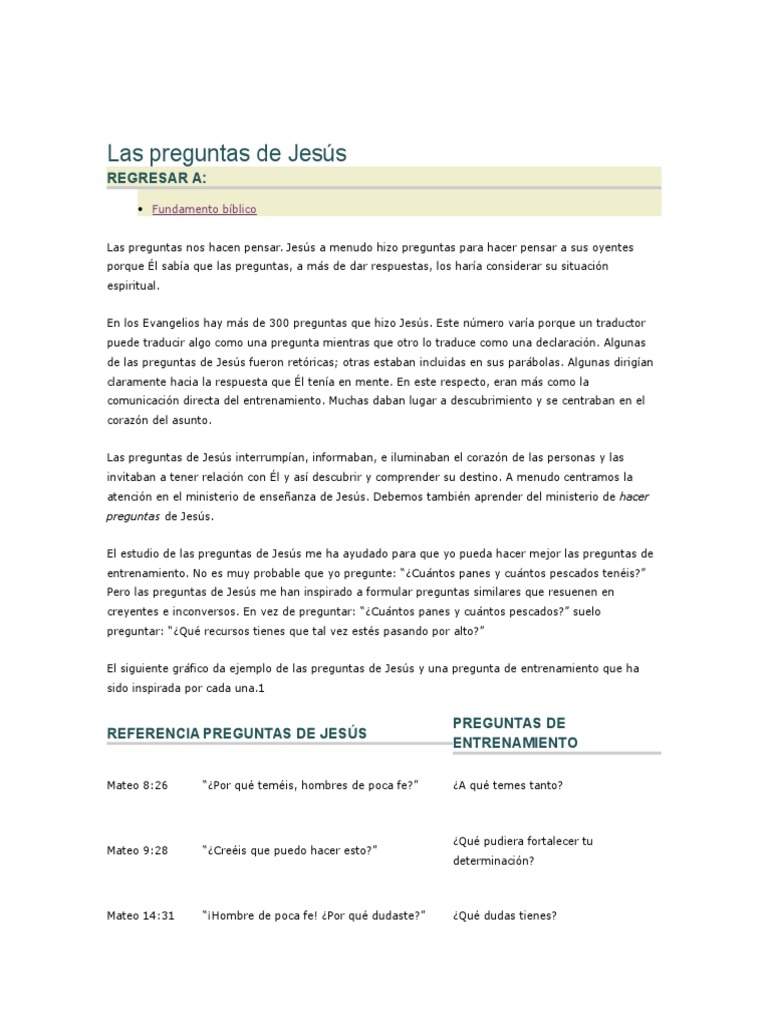 Las preguntas de Jesús

REGRESAR A:

• Fundamento bíblico

Las preguntas nos hacen pensar. Jesús a menudo hizo preguntas para hacer pensar a sus oyentes porque Él sabía que las preguntas, a más de dar respuestas, los haría considerar su situación espiritual.

En los Evangelios hay más de 300 preguntas que hizo Jesús. Este número varía porque un traductor puede traducir algo como una pregunta mientras que otro lo traduce como una declaración. Algunas de las preguntas de Jesús fueron retóricas; otras estaban incluidas en sus parábolas. Algunas dirigían claramente hacia la respuesta que Él tenía en mente. En este respecto, eran más como la comunicación directa del entrenamiento. Muchas daban lugar a descubrimiento y se centraban en el corazón del asunto.

Las preguntas de Jesús interrumpían, informaban, e iluminaban el corazón de las personas y las invitaban a tener relación con Él y así descubrir y comprender su destino. A menudo centramos la atención en el ministerio de enseñanza de Jesús. Debemos también aprender del ministerio de hacer preguntas de Jesús.

El estudio de las preguntas de Jesús me ha ayudado para que yo pueda hacer mejor las preguntas de entrenamiento. No es muy probable que yo pregunte: "¿Cuántos panes y cuántos pescados tenéis?" Pero las preguntas de Jesús me han inspirado a formular preguntas similares que resuenen en creyentes e inconversos. En vez de preguntar: "¿Cuántos panes y cuántos pescados?" suelo preguntar: "¿Qué recursos tienes que tal vez estés pasando por alto?"

El siguiente gráfico da ejemplo de las preguntas de Jesús y una pregunta de entrenamiento que ha sido inspirada por cada una.1

| REFERENCIA | PREGUNTAS DE JESÚS | PREGUNTAS DE ENTRENAMIENTO |
|---|---|---|
| Mateo 8:26 | "¿Por qué teméis, hombres de poca fe?" | ¿A qué temes tanto? |
| Mateo 9:28 | "¿Creéis que puedo hacer esto?" | ¿Qué pudiera fortalecer tu determinación? |
| Mateo 14:31 | "¡Hombre de poca fe! ¿Por qué dudaste?" | ¿Qué dudas tienes? |